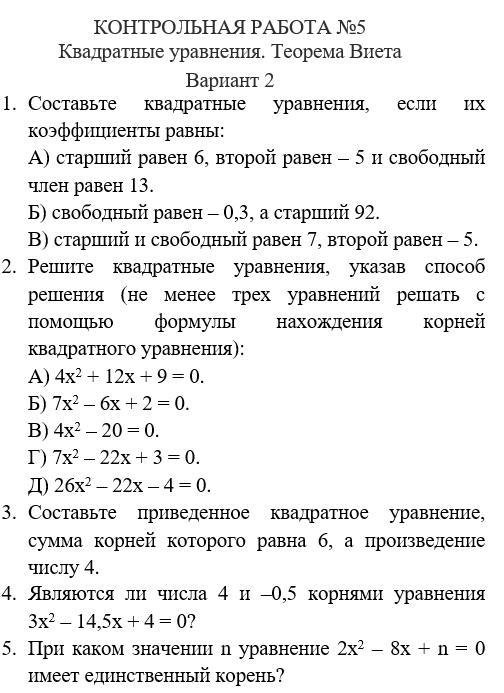 КОНТРОЛЬНАЯ РАБОТА №5
Квадратные уравнения. Теорема Виета
Вариант 2

1. Составьте квадратные уравнения, если их коэффициенты равны:
А) старший равен 6, второй равен – 5 и свободный член равен 13.
Б) свободный равен – 0,3, а старший 92.
В) старший и свободный равен 7, второй равен – 5.
2. Решите квадратные уравнения, указав способ решения (не менее трех уравнений решать с помощью формулы нахождения корней квадратного уравнения):
А) $4x^2 + 12x + 9 = 0$.
Б) $7x^2 – 6x + 2 = 0$.
В) $4x^2 – 20 = 0$.
Г) $7x^2 – 22x + 3 = 0$.
Д) $26x^2 – 22x – 4 = 0$.
3. Составьте приведенное квадратное уравнение, сумма корней которого равна 6, а произведение числу 4.
4. Являются ли числа 4 и –0,5 корнями уравнения $3x^2 – 14,5x + 4 = 0$?
5. При каком значении n уравнение $2x^2 – 8x + n = 0$ имеет единственный корень?